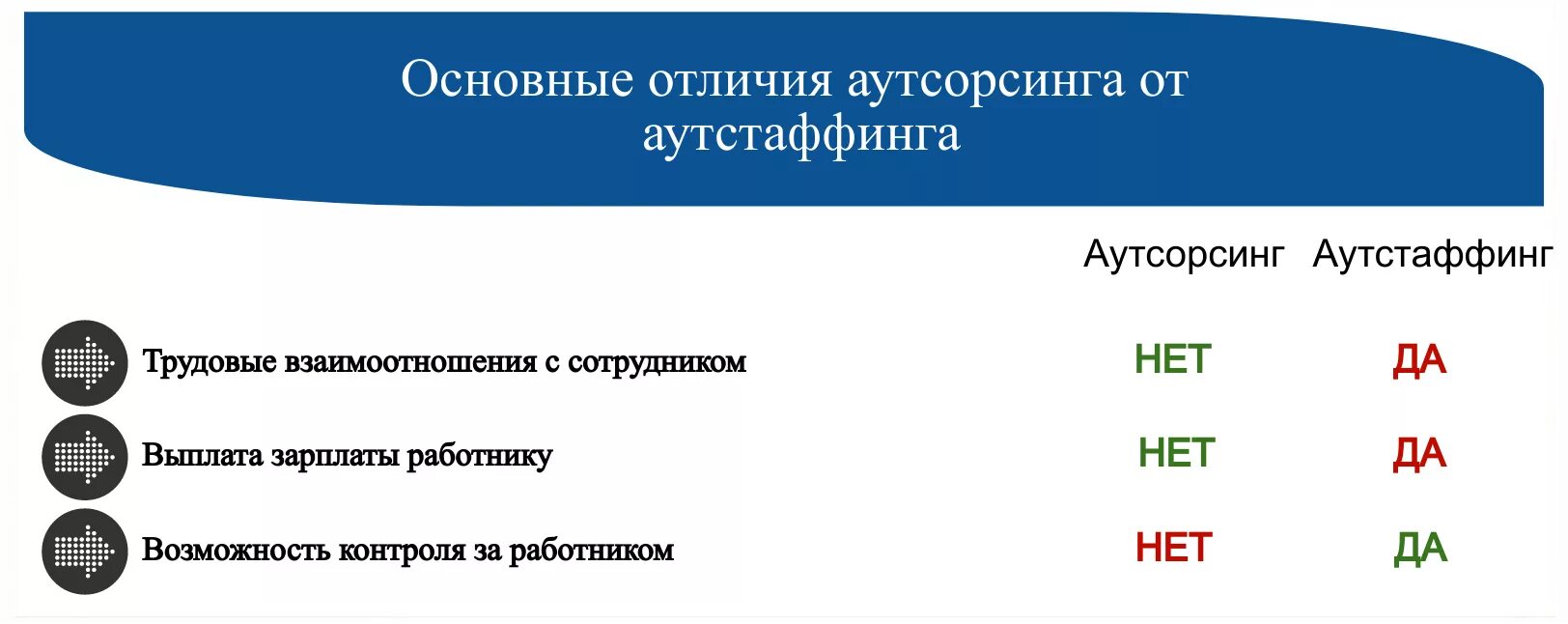 Основные отличия аутсорсинга от аутстаффинга

|  | Аутсорсинг | Аутстаффинг |
|---|---|---|
| Трудовые взаимоотношения с сотрудником | НЕТ | ДА |
| Выплата зарплаты работнику | НЕТ | ДА |
| Возможность контроля за работником | НЕТ | ДА |